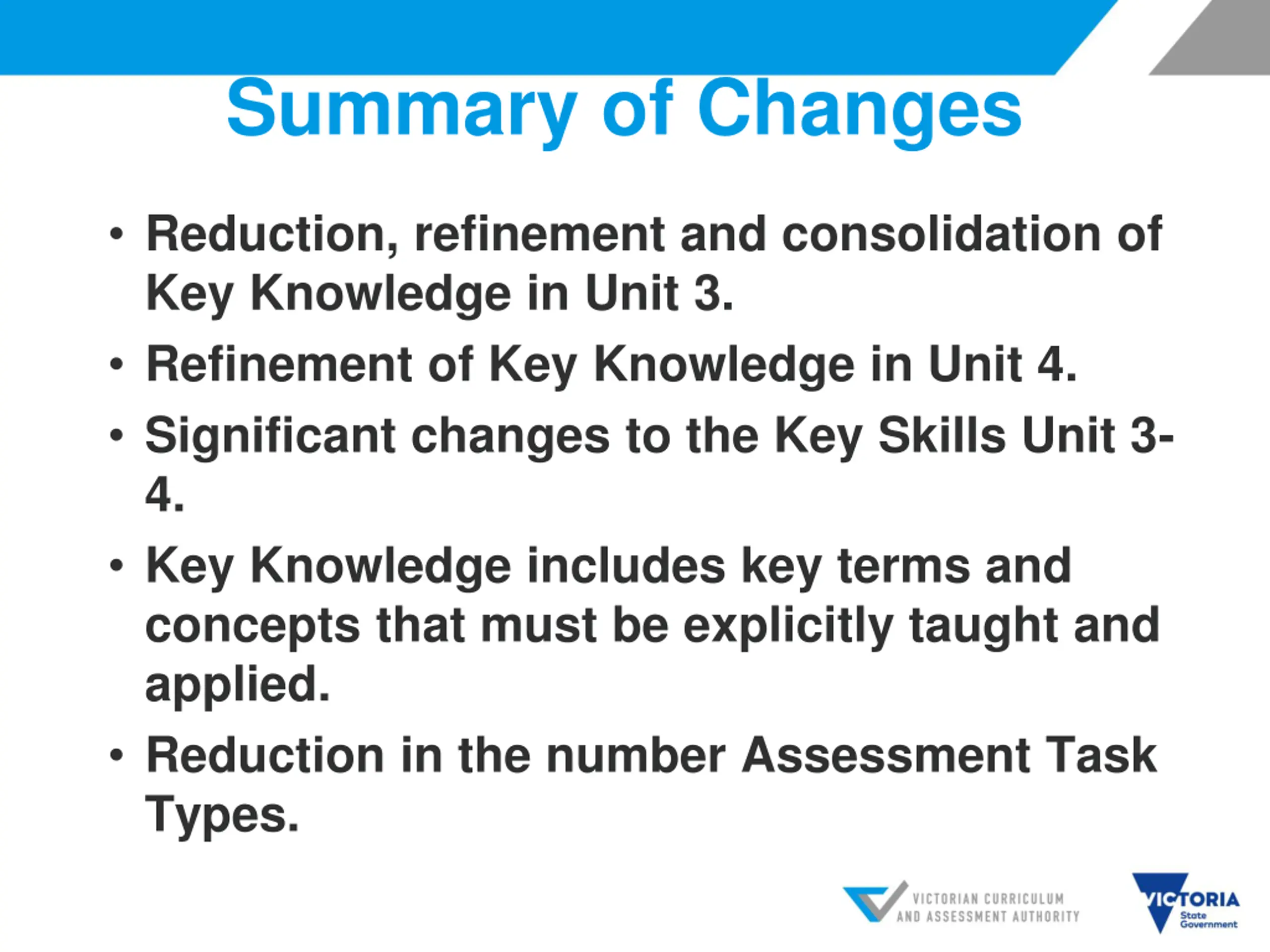 Summary of Changes

• Reduction, refinement and consolidation of Key Knowledge in Unit 3.
• Refinement of Key Knowledge in Unit 4.
• Significant changes to the Key Skills Unit 3-4.
• Key Knowledge includes key terms and concepts that must be explicitly taught and applied.
• Reduction in the number Assessment Task Types.

VICTORIAN CURRICULUM AND ASSESSMENT AUTHORITY

VICTORIA State Government